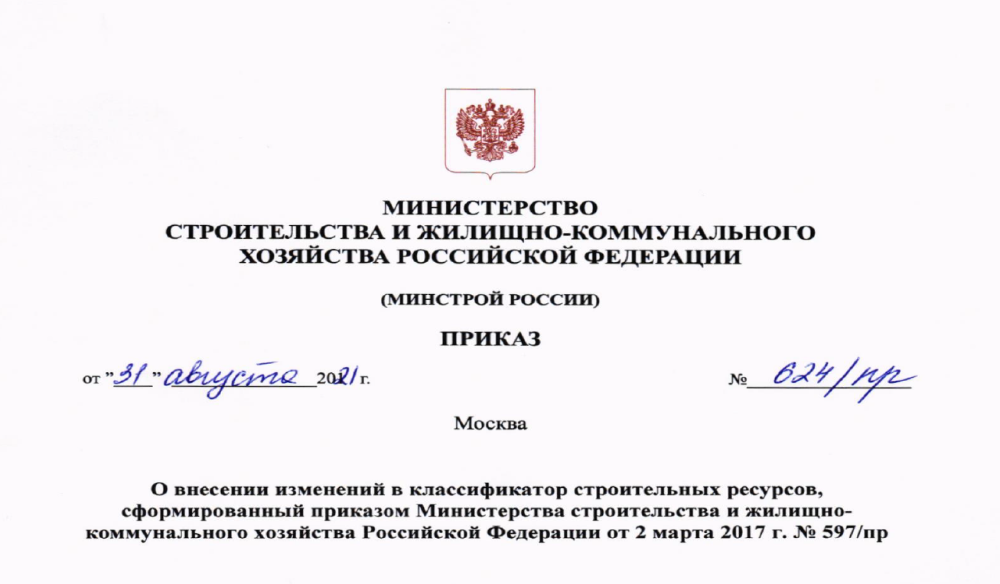 МИНИСТЕРСТВО
СТРОИТЕЛЬСТВА И ЖИЛИЩНО-КОММУНАЛЬНОГО ХОЗЯЙСТВА РОССИЙСКОЙ ФЕДЕРАЦИИ

(МИНСТРОЙ РОССИИ)

ПРИКАЗ

от "31" августа 2021 г.

№ 624/пр

Москва

О внесении изменений в классификатор строительных ресурсов, сформированный приказом Министерства строительства и жилищно-коммунального хозяйства Российской Федерации от 2 марта 2017 г. № 597/пр